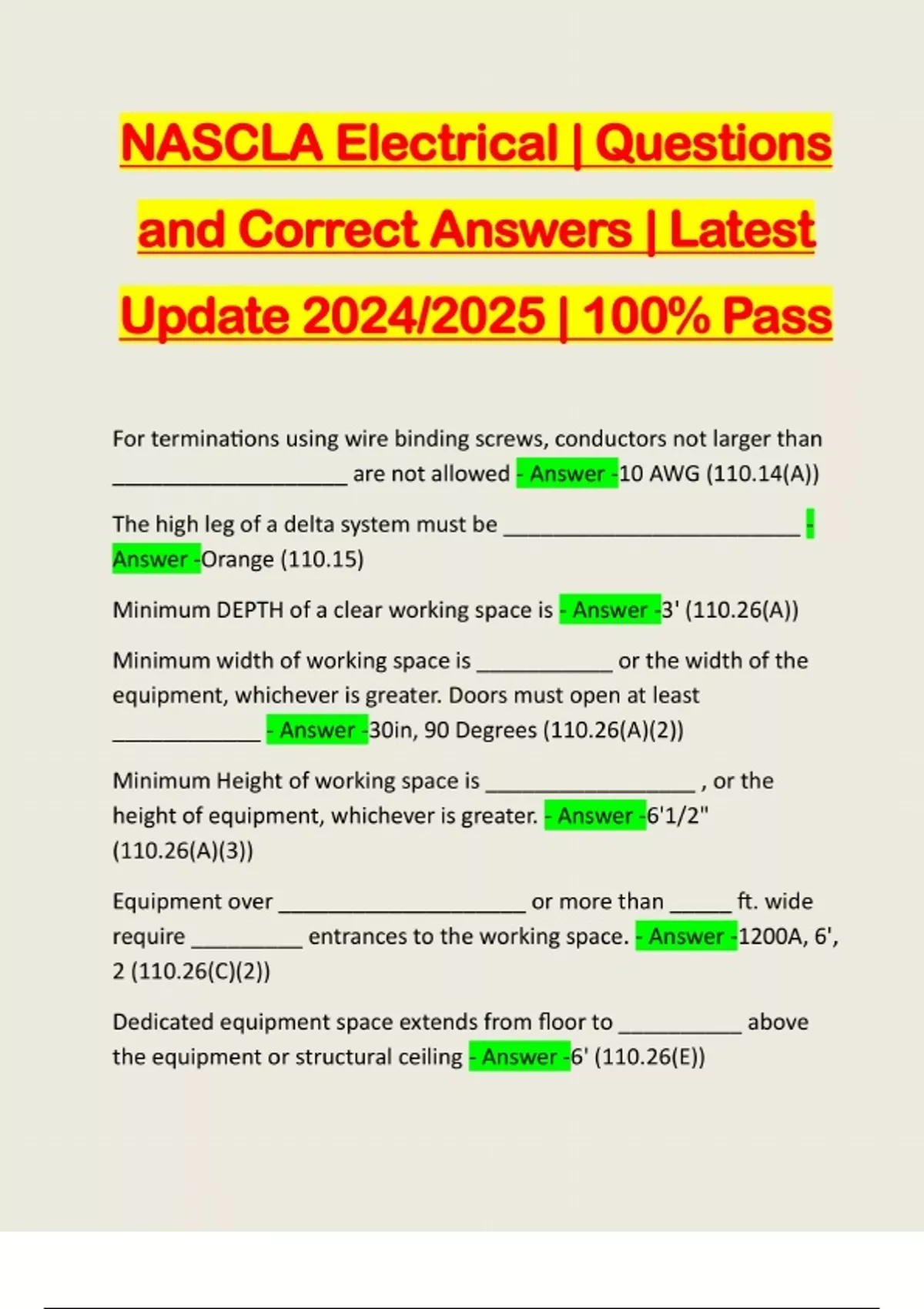 NASCLA Electrical | Questions and Correct Answers | Latest Update 2024/2025 | 100% Pass

For terminations using wire binding screws, conductors not larger than ____ are not allowed - Answer -10 AWG (110.14(A))

The high leg of a delta system must be ____ - Answer -Orange (110.15)

Minimum DEPTH of a clear working space is - Answer -3' (110.26(A))

Minimum width of working space is ____ or the width of the equipment, whichever is greater. Doors must open at least ____ - Answer -30in, 90 Degrees (110.26(A)(2))

Minimum Height of working space is ____ , or the height of equipment, whichever is greater. - Answer -6'1/2" (110.26(A)(3))

Equipment over ____ or more than ____ ft. wide require ____ entrances to the working space. - Answer -1200A, 6', 2 (110.26(C)(2))

Dedicated equipment space extends from floor to ____ above the equipment or structural ceiling - Answer -6' (110.26(E))